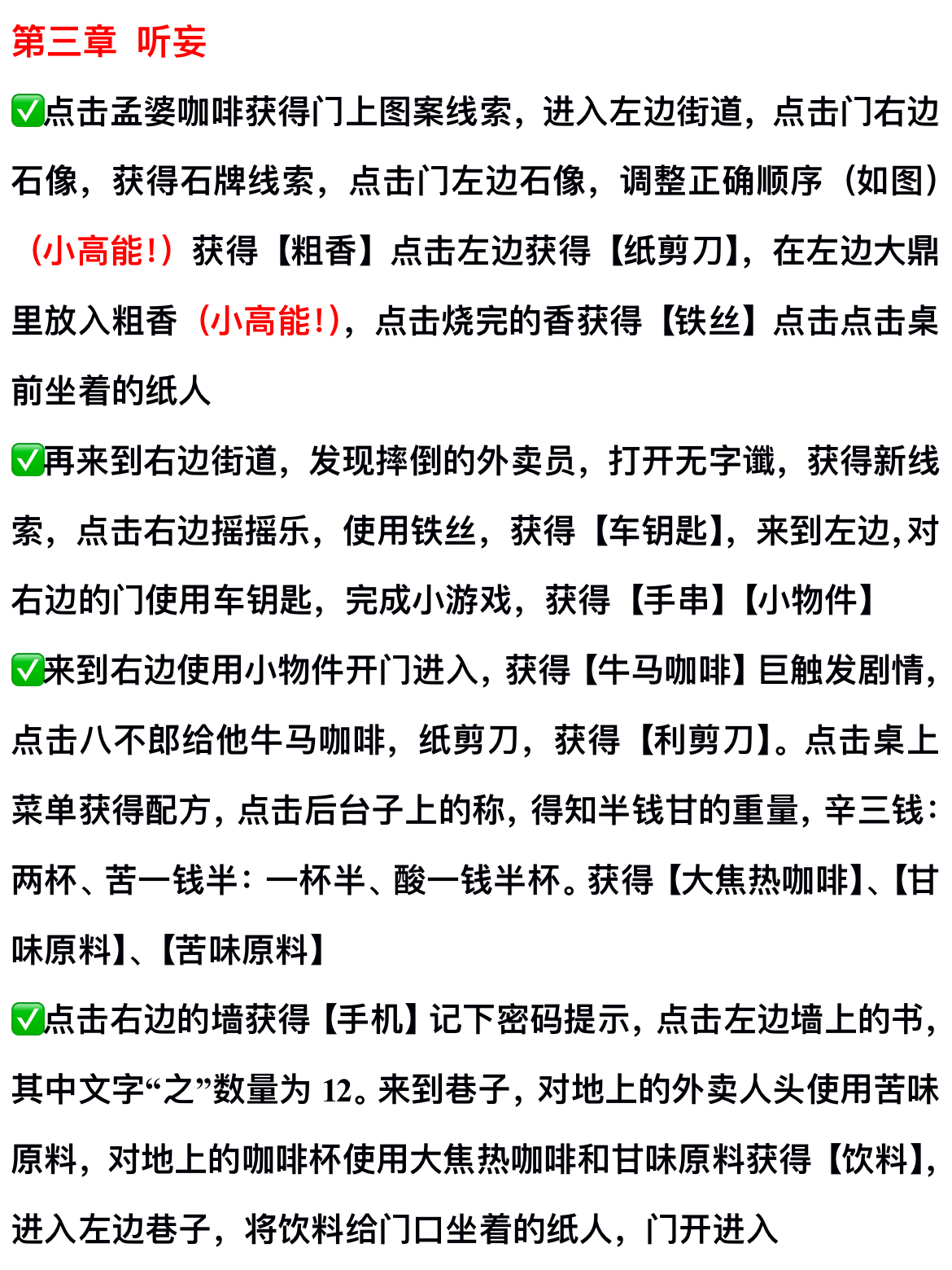 第三章 听妄

✅点击孟婆咖啡获得门上图案线索，进入左边街道，点击门右边石像，获得石牌线索，点击门左边石像，调整正确顺序（如图）（小高能！）获得【粗香】点击左边获得【纸剪刀】，在左边大鼎里放入粗香（小高能！），点击烧完的香获得【铁丝】点击点击桌前坐着的纸人

✅再来到右边街道，发现摔倒的外卖员，打开无字谶，获得新线索，点击右边摇摇乐，使用铁丝，获得【车钥匙】，来到左边，对右边的门使用车钥匙，完成小游戏，获得【手串】【小物件】

✅来到右边使用小物件开门进入，获得【牛马咖啡】巨触发剧情，点击八不郎给他牛马咖啡，纸剪刀，获得【利剪刀】。点击桌上菜单获得配方，点击后台子上的称，得知半钱甘的重量，辛三钱：两杯、苦一钱半：一杯半、酸一钱半杯。获得【大焦热咖啡】、【甘味原料】、【苦味原料】

✅点击右边的墙获得【手机】记下密码提示，点击左边墙上的书，其中文字“之”数量为 12。来到巷子，对地上的外卖人头使用苦味原料，对地上的咖啡杯使用大焦热咖啡和甘味原料获得【饮料】，进入左边巷子，将饮料给门口坐着的纸人，门开进入